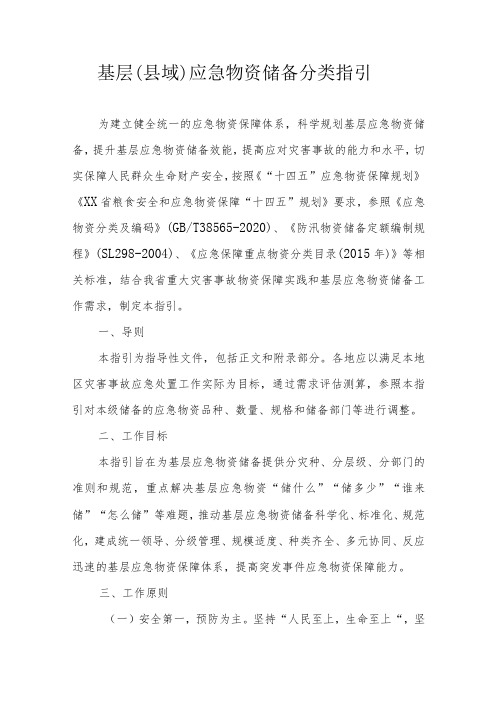 基层(县域)应急物资储备分类指引

为建立健全统一的应急物资保障体系，科学规划基层应急物资储备，提升基层应急物资储备效能，提高应对灾害事故的能力和水平，切实保障人民群众生命财产安全，按照《“十四五”应急物资保障规划》《XX省粮食安全和应急物资保障“十四五”规划》要求，参照《应急物资分类及编码》(GB/T38565-2020)、《防汛物资储备定额编制规程》(SL298-2004)、《应急保障重点物资分类目录(2015年)》等相关标准，结合我省重大灾害事故物资保障实践和基层应急物资储备工作需求，制定本指引。

一、导则

本指引为指导性文件，包括正文和附录部分。各地应以满足本地区灾害事故应急处置工作实际为目标，通过需求评估测算，参照本指引对本级储备的应急物资品种、数量、规格和储备部门等进行调整。

二、工作目标

本指引旨在为基层应急物资储备提供分灾种、分层级、分部门的准则和规范，重点解决基层应急物资“储什么”“储多少”“谁来储”“怎么储”等难题，推动基层应急物资储备科学化、标准化、规范化，建成统一领导、分级管理、规模适度、种类齐全、多元协同、反应迅速的基层应急物资保障体系，提高突发事件应急物资保障能力。

三、工作原则

(一)安全第一，预防为主。坚持“人民至上，生命至上“，坚